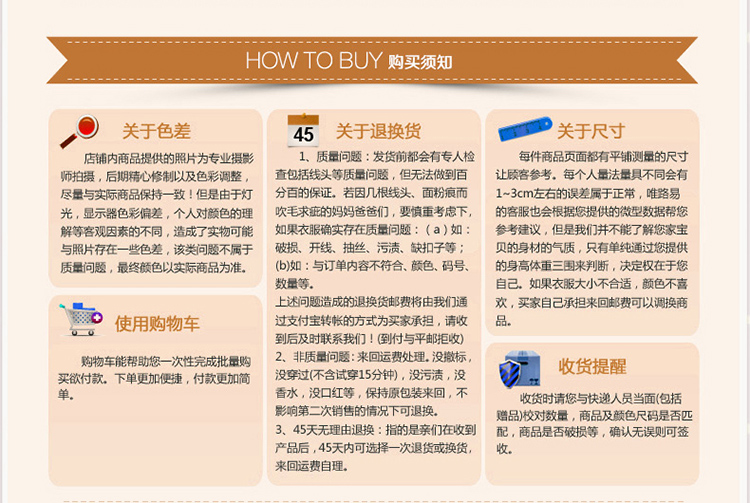 HOW TO BUY 购买须知

关于色差

店铺内商品提供的照片为专业摄影师拍摄，后期精心修制以及色彩调整，尽量与实际商品保持一致！但是由于灯光，显示器色彩偏差，个人对颜色的理解等客观因素的不同，造成了实物可能与照片存在一些色差，该类问题不属于质量问题，最终颜色以实际商品为准。

使用购物车

购物车能帮助您一次性完成批量购买欲付款。下单更加便捷，付款更加简单。

45

关于退换货

1、质量问题：发货前都会有专人检查包括线头等质量问题，但无法做到百分百的保证。若因几根线头、面粉痕而吹毛求疵的妈妈爸爸们，要慎重考虑下，如果衣服确实存在质量问题：（a）如：破损、开线、抽丝、污渍、缺扣子等；(b)如：与订单内容不符合、颜色、码号、数量等。
上述问题造成的退换货邮费将由我们通过支付宝转帐的方式为买家承担，请收到后及时联系我们！（到付与平邮拒收）
2、非质量问题：来回运费处理。没撤标，没穿过(不含试穿15分钟)，没污渍，没香水，没口红等，保持原包装来回，不影响第二次销售的情况下可退换。
3、45天无理由退换：指的是亲们在收到产品后，45天内可选择一次退货或换货，来回运费自理。

关于尺寸

每件商品页面都有平铺测量的尺寸让顾客参考。每个人量法量具不同会有1~3cm左右的误差属于正常，唯路易的客服也会根据您提供的微型数据帮您参考建议，但是我们并不能了解您家宝贝的身材的气质，只有单纯通过您提供的身高体重三围来判断，决定权在于您自己。如果衣服大小不合适，颜色不喜欢，买家自己承担来回邮费可以调换商品。

收货提醒

收货时请您与快递人员当面(包括赠品)校对数量，商品及颜色尺码是否匹配，商品是否破损等，确认无误则可签收。